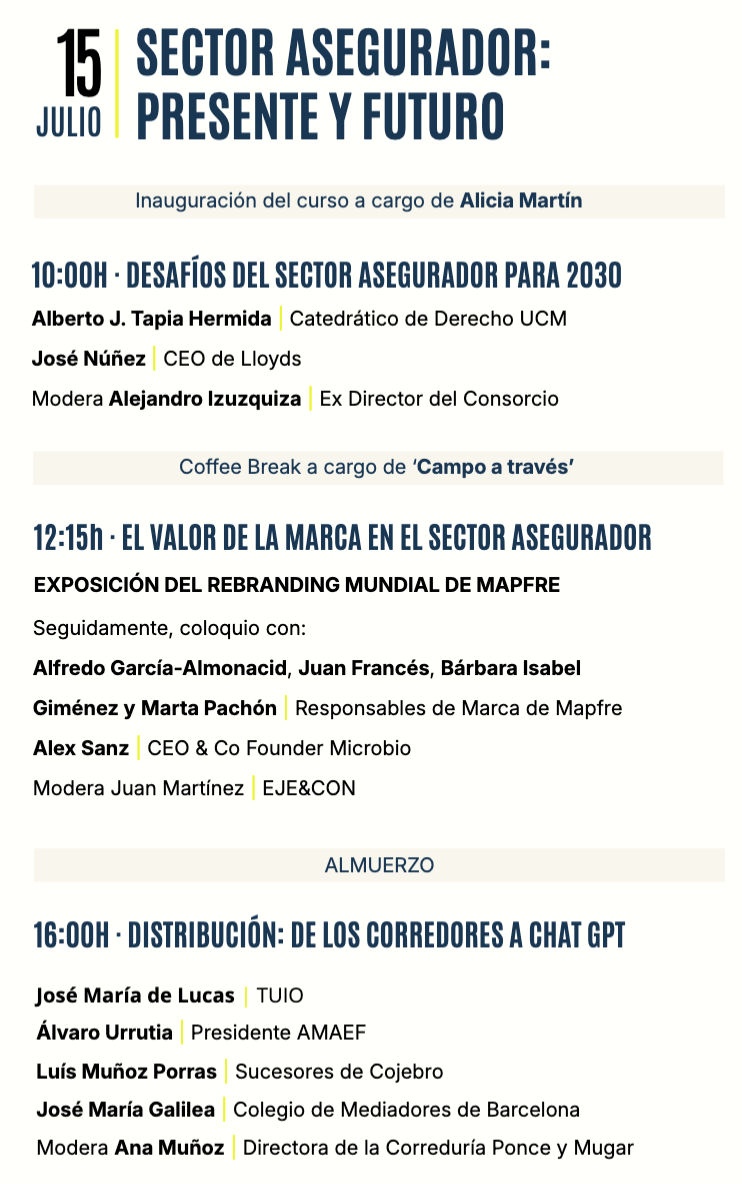 15
JULIO

SECTOR ASEGURADOR:
PRESENTE Y FUTURO

Inauguración del curso a cargo de Alicia Martín

10:00H · DESAFÍOS DEL SECTOR ASEGURADOR PARA 2030

Alberto J. Tapia Hermida | Catedrático de Derecho UCM

José Núñez | CEO de Lloyds

Modera Alejandro Izuzquiza | Ex Director del Consorcio

Coffee Break a cargo de 'Campo a través'

12:15h · EL VALOR DE LA MARCA EN EL SECTOR ASEGURADOR

EXPOSICIÓN DEL REBRANDING MUNDIAL DE MAPFRE

Seguidamente, coloquio con:

Alfredo García-Almonacid, Juan Francés, Bárbara Isabel Giménez y Marta Pachón | Responsables de Marca de Mapfre

Alex Sanz | CEO & Co Founder Microbio

Modera Juan Martínez | EJE&CON

ALMUERZO

16:00H · DISTRIBUCIÓN: DE LOS CORREDORES A CHAT GPT

José María de Lucas | TUIO

Álvaro Urrutia | Presidente AMAEF

Luís Muñoz Porras | Sucesores de Cojebro

José María Galilea | Colegio de Mediadores de Barcelona

Modera Ana Muñoz | Directora de la Correduría Ponce y Mugar